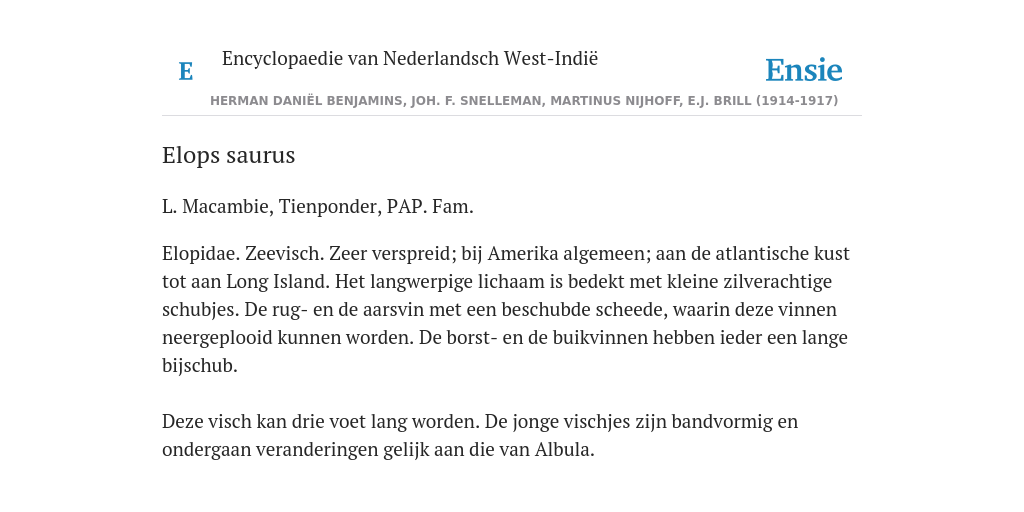 E Encyclopaedie van Nederlandsch West-Indië

Ensie

HERMAN DANIËL BENJAMINS, JOH. F. SNELLEMAN, MARTINUS NIJHOFF, E.J. BRILL (1914-1917)

Elops saurus

L. Macambie, Tienponder, PAP. Fam.

Elopidae. Zeevisch. Zeer verspreid; bij Amerika algemeen; aan de atlantische kust tot aan Long Island. Het langwerpige lichaam is bedekt met kleine zilverachtige schubjes. De rug- en de aarsvin met een beschubde scheede, waarin deze vinnen neergeplooid kunnen worden. De borst- en de buikvinnen hebben ieder een lange bijschub.

Deze visch kan drie voet lang worden. De jonge vischjes zijn bandvormig en ondergaan veranderingen gelijk aan die van Albula.